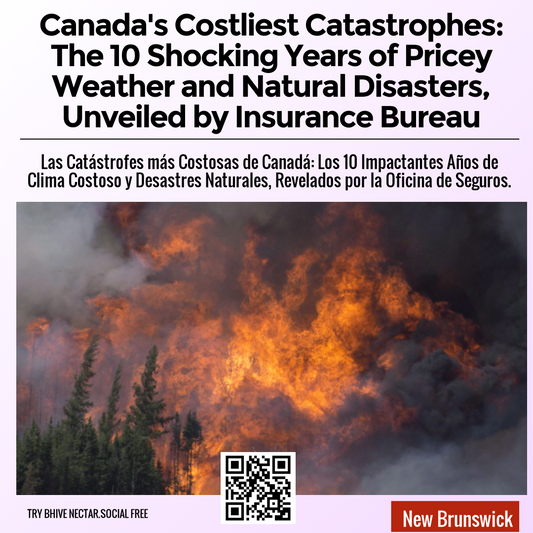 Canada's Costliest Catastrophes: The 10 Shocking Years of Pricey Weather and Natural Disasters, Unveiled by Insurance Bureau

Las Catástrofes más Costosas de Canadá: Los 10 Impactantes Años de Clima Costoso y Desastres Naturales, Revelados por la Oficina de Seguros.

TRY BHIVE NECTAR.SOCIAL FREE

New Brunswick